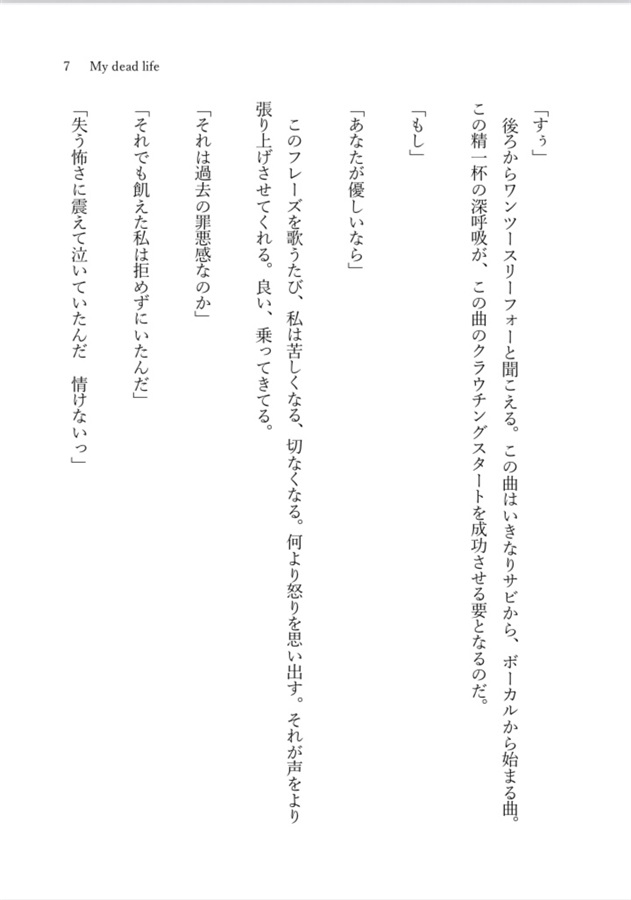 7　My dead life

「すぅ」

後ろからワンツースリーフォーと聞こえる。この曲はいきなりサビから、ボーカルから始まる曲。この精一杯の深呼吸が、この曲のクラウチングスタートを成功させる要となるのだ。

「もし」

「あなたが優しいなら」

このフレーズを歌うたび、私は苦しくなる、切なくなる。何より怒りを思い出す。それが声をより張り上げさせてくれる。良い、乗ってきてる。

「それは過去の罪悪感なのか」

「それでも飢えた私は拒めずにいたんだ」

「失う怖さに震えて泣いていたんだ　情けないっ」